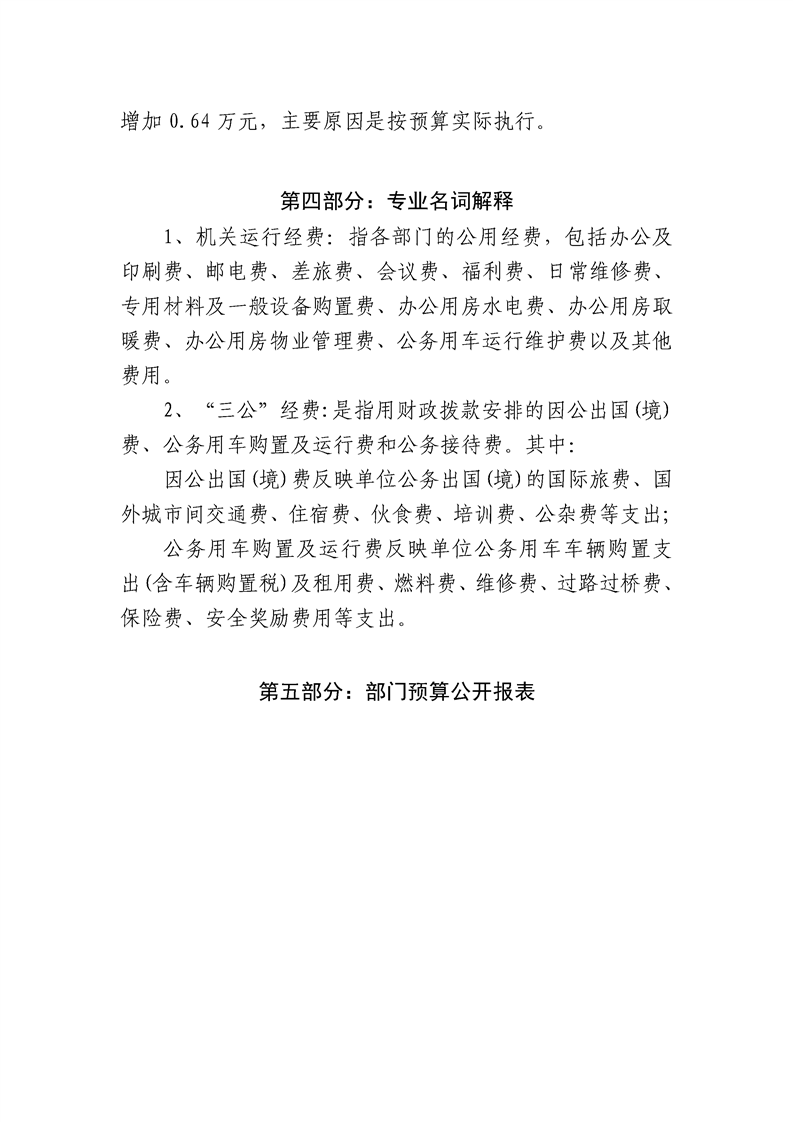 增加0.64万元，主要原因是按预算实际执行。

第四部分：专业名词解释

1、机关运行经费：指各部门的公用经费，包括办公及印刷费、邮电费、差旅费、会议费、福利费、日常维修费、专用材料及一般设备购置费、办公用房水电费、办公用房取暖费、办公用房物业管理费、公务用车运行维护费以及其他费用。

2、“三公”经费:是指用财政拨款安排的因公出国(境)费、公务用车购置及运行费和公务接待费。其中:

因公出国(境)费反映单位公务出国(境)的国际旅费、国外城市间交通费、住宿费、伙食费、培训费、公杂费等支出;

公务用车购置及运行费反映单位公务用车车辆购置支出(含车辆购置税)及租用费、燃料费、维修费、过路过桥费、保险费、安全奖励费用等支出。

第五部分：部门预算公开报表